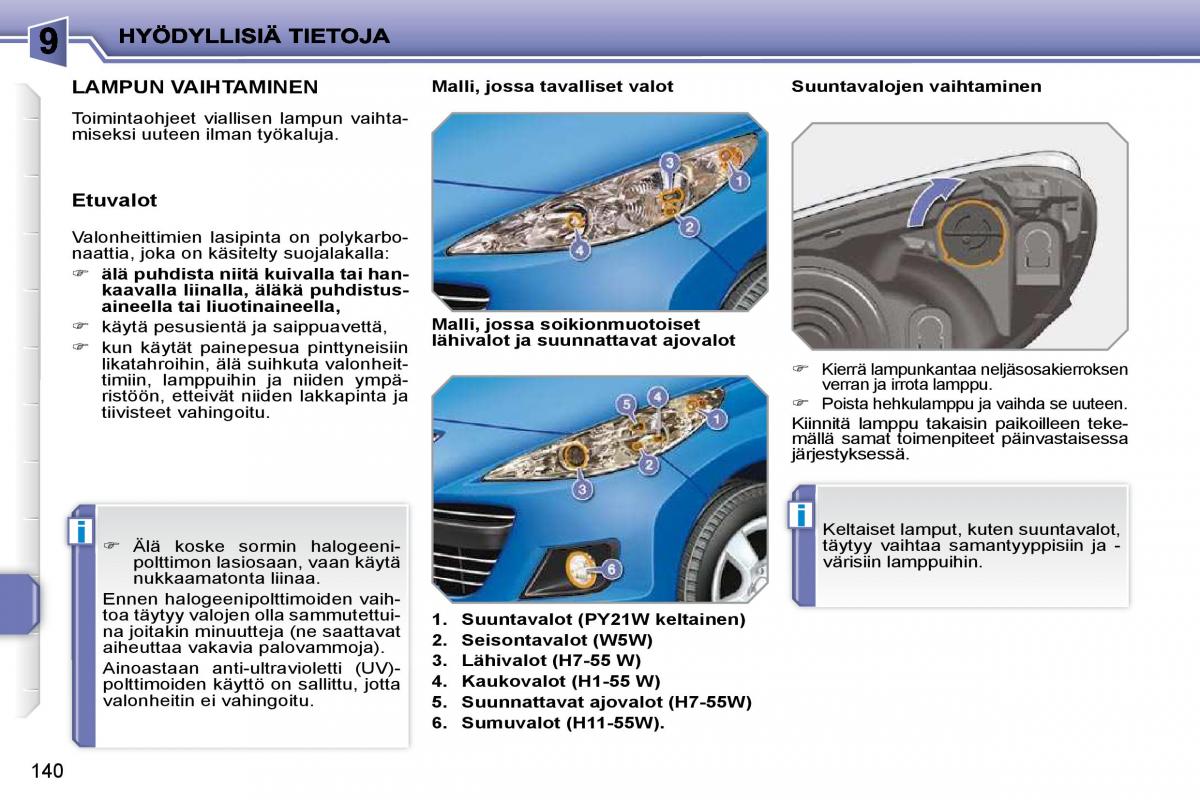 9 HYÖDYLLISIÄ TIETOJA

LAMPUN VAIHTAMINEN

Toimintaohjeet viallisen lampun vaihtamiseksi uuteen ilman työkaluja.

Etuvalot

Valonheittimien lasipinta on polykarbonaattia, joka on käsitelty suojalakalla:
☞ älä puhdista niitä kuivalla tai hankaavalla liinalla, äläkä puhdistusaineella tai liuotinaineella,
☞ käytä pesusientä ja saippuavettä,
☞ kun käytät painepesua pinttyneisiin likatahroihin, älä suihkuta valonheittimiin, lamppuihin ja niiden ympäristöön, etteivät niiden lakkapinta ja tiivisteet vahingoitu.

i

☞ Älä koske sormin halogeenipolttimon lasiosaan, vaan käytä nukkaamatonta liinaa.
Ennen halogeenipolttimoiden vaihtoa täytyy valojen olla sammutettuina joitakin minuutteja (ne saattavat aiheuttaa vakavia palovammoja).
Ainoastaan anti-ultravioletti (UV)-polttimoiden käyttö on sallittu, jotta valonheitin ei vahingoitu.

Malli, jossa tavalliset valot

3
1
2
4

Malli, jossa soikionmuotoiset lähivalot ja suunnattavat ajovalot

5
4
1
2
3
6

1. Suuntavalot (PY21W keltainen)
2. Seisontavalot (W5W)
3. Lähivalot (H7-55 W)
4. Kaukovalot (H1-55 W)
5. Suunnattavat ajovalot (H7-55W)
6. Sumuvalot (H11-55W).

Suuntavalojen vaihtaminen

☞ Kierrä lampunkantaa neljäsosakierroksen verran ja irrota lamppu.
☞ Poista hehkulamppu ja vaihda se uuteen.
Kiinnitä lamppu takaisin paikoilleen tekemällä samat toimenpiteet päinvastaisessa järjestyksessä.

i

Keltaiset lamput, kuten suuntavalot, täytyy vaihtaa samantyyppisiin ja -värisiin lamppuihin.

140